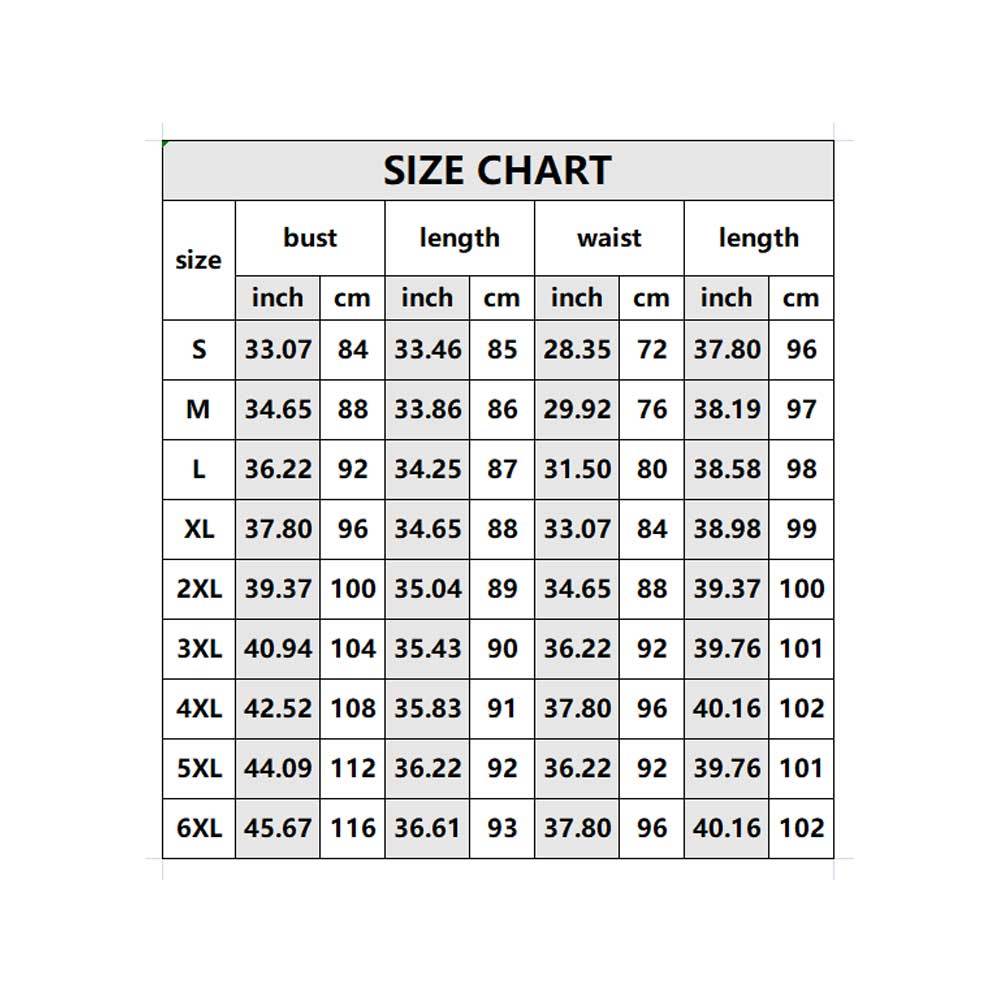 SIZE CHART

| size | bust | | length | | waist | | length | |
|---|---|---|---|---|---|---|---|---|
| | inch | cm | inch | cm | inch | cm | inch | cm |
| S | 33.07 | 84 | 33.46 | 85 | 28.35 | 72 | 37.80 | 96 |
| M | 34.65 | 88 | 33.86 | 86 | 29.92 | 76 | 38.19 | 97 |
| L | 36.22 | 92 | 34.25 | 87 | 31.50 | 80 | 38.58 | 98 |
| XL | 37.80 | 96 | 34.65 | 88 | 33.07 | 84 | 38.98 | 99 |
| 2XL | 39.37 | 100 | 35.04 | 89 | 34.65 | 88 | 39.37 | 100 |
| 3XL | 40.94 | 104 | 35.43 | 90 | 36.22 | 92 | 39.76 | 101 |
| 4XL | 42.52 | 108 | 35.83 | 91 | 37.80 | 96 | 40.16 | 102 |
| 5XL | 44.09 | 112 | 36.22 | 92 | 36.22 | 92 | 39.76 | 101 |
| 6XL | 45.67 | 116 | 36.61 | 93 | 37.80 | 96 | 40.16 | 102 |